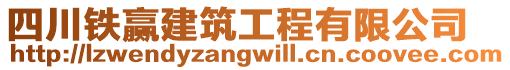 四川铁赢建筑工程有限公司
http://lzwendyzangwill.cn.coovee.com